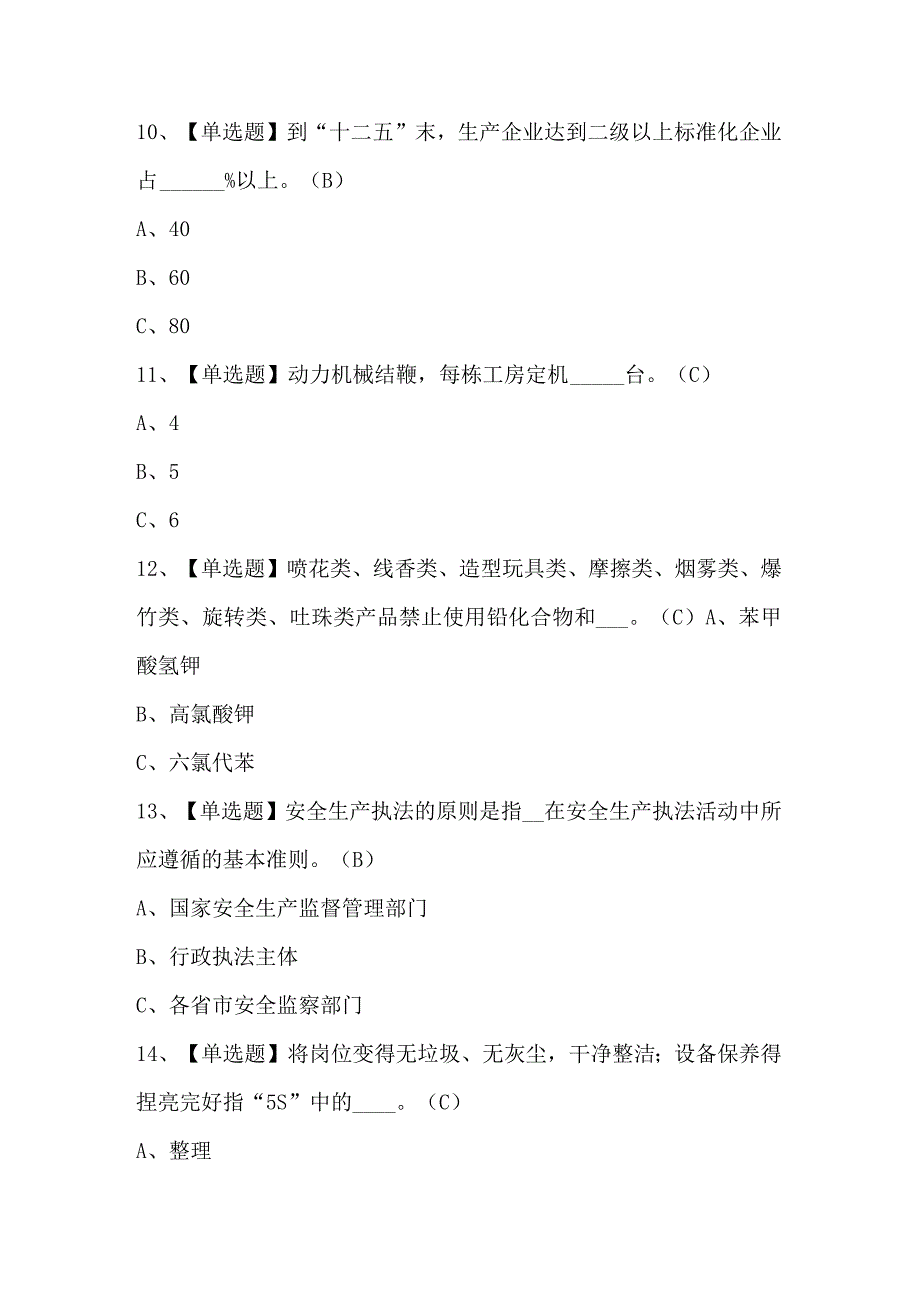 10、【单选题】到“十二五”末，生产企业达到二级以上标准化企业占______%以上。（B）

A、40

B、60

C、80

11、【单选题】动力机械结鞭，每栋工房定机_____台。（C）

A、4

B、5

C、6

12、【单选题】喷花类、线香类、造型玩具类、摩擦类、烟雾类、爆竹类、旋转类、吐珠类产品禁止使用铅化合物和___。（C）A、苯甲酸氢钾

B、高氯酸钾

C、六氯代苯

13、【单选题】安全生产执法的原则是指__在安全生产执法活动中所应遵循的基本准则。（B）

A、国家安全生产监督管理部门

B、行政执法主体

C、各省市安全监察部门

14、【单选题】将岗位变得无垃圾、无灰尘，干净整洁；设备保养得捏亮完好指“5S”中的____。（C）

A、整理